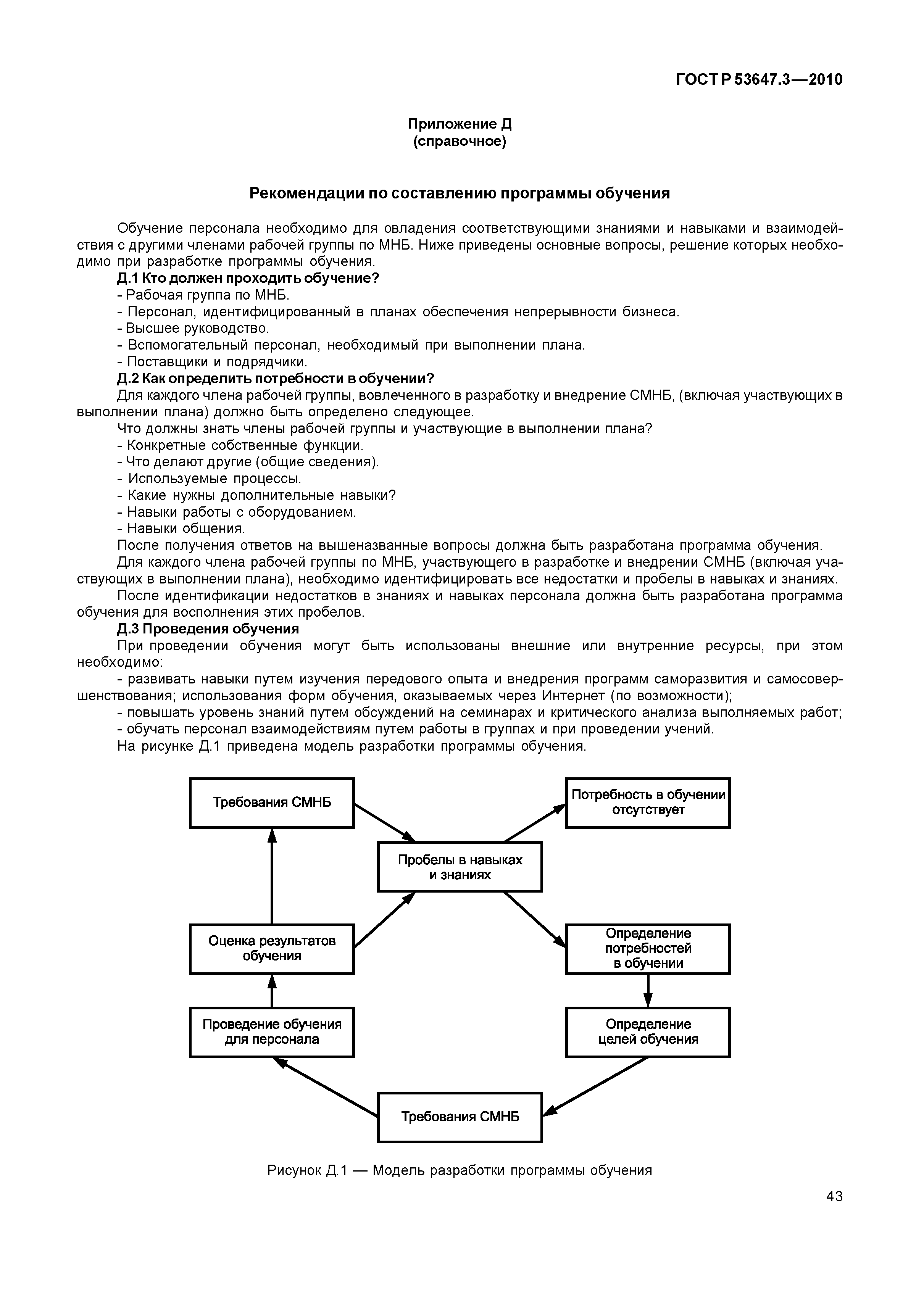 ГОСТ Р 53647.3—2010

Приложение Д
(справочное)

Рекомендации по составлению программы обучения

Обучение персонала необходимо для овладения соответствующими знаниями и навыками и взаимодействия с другими членами рабочей группы по МНБ. Ниже приведены основные вопросы, решение которых необходимо при разработке программы обучения.

Д.1 Кто должен проходить обучение?
- Рабочая группа по МНБ.
- Персонал, идентифицированный в планах обеспечения непрерывности бизнеса.
- Высшее руководство.
- Вспомогательный персонал, необходимый при выполнении плана.
- Поставщики и подрядчики.

Д.2 Как определить потребности в обучении?
Для каждого члена рабочей группы, вовлеченного в разработку и внедрение СМНБ, (включая участвующих в выполнении плана) должно быть определено следующее.
Что должны знать члены рабочей группы и участвующие в выполнении плана?
- Конкретные собственные функции.
- Что делают другие (общие сведения).
- Используемые процессы.
- Какие нужны дополнительные навыки?
- Навыки работы с оборудованием.
- Навыки общения.
После получения ответов на вышеназванные вопросы должна быть разработана программа обучения.
Для каждого члена рабочей группы по МНБ, участвующего в разработке и внедрении СМНБ (включая участвующих в выполнении плана), необходимо идентифицировать все недостатки и пробелы в навыках и знаниях.
После идентификации недостатков в знаниях и навыках персонала должна быть разработана программа обучения для восполнения этих пробелов.

Д.3 Проведения обучения
При проведении обучения могут быть использованы внешние или внутренние ресурсы, при этом необходимо:
- развивать навыки путем изучения передового опыта и внедрения программ саморазвития и самосовершенствования; использования форм обучения, оказываемых через Интернет (по возможности);
- повышать уровень знаний путем обсуждений на семинарах и критического анализа выполняемых работ;
- обучать персонал взаимодействиям путем работы в группах и при проведении учений.
На рисунке Д.1 приведена модель разработки программы обучения.

Требования СМНБ
Потребность в обучении отсутствует
Пробелы в навыках и знаниях
Оценка результатов обучения
Определение потребностей в обучении
Проведение обучения для персонала
Определение целей обучения
Требования СМНБ

Рисунок Д.1 — Модель разработки программы обучения

43